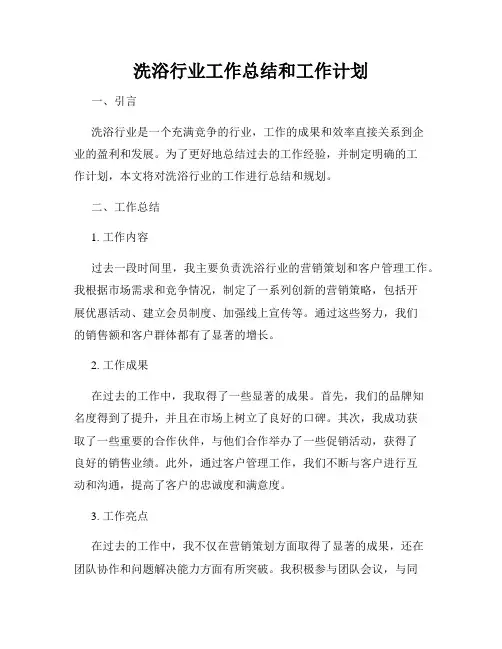 洗浴行业工作总结和工作计划

一、引言

洗浴行业是一个充满竞争的行业，工作的成果和效率直接关系到企业的盈利和发展。为了更好地总结过去的工作经验，并制定明确的工作计划，本文将对洗浴行业的工作进行总结和规划。

二、工作总结

1. 工作内容

过去一段时间里，我主要负责洗浴行业的营销策划和客户管理工作。我根据市场需求和竞争情况，制定了一系列创新的营销策略，包括开展优惠活动、建立会员制度、加强线上宣传等。通过这些努力，我们的销售额和客户群体都有了显著的增长。

2. 工作成果

在过去的工作中，我取得了一些显著的成果。首先，我们的品牌知名度得到了提升，并且在市场上树立了良好的口碑。其次，我成功获取了一些重要的合作伙伴，与他们合作举办了一些促销活动，获得了良好的销售业绩。此外，通过客户管理工作，我们不断与客户进行互动和沟通，提高了客户的忠诚度和满意度。

3. 工作亮点

在过去的工作中，我不仅在营销策划方面取得了显著的成果，还在团队协作和问题解决能力方面有所突破。我积极参与团队会议，与同